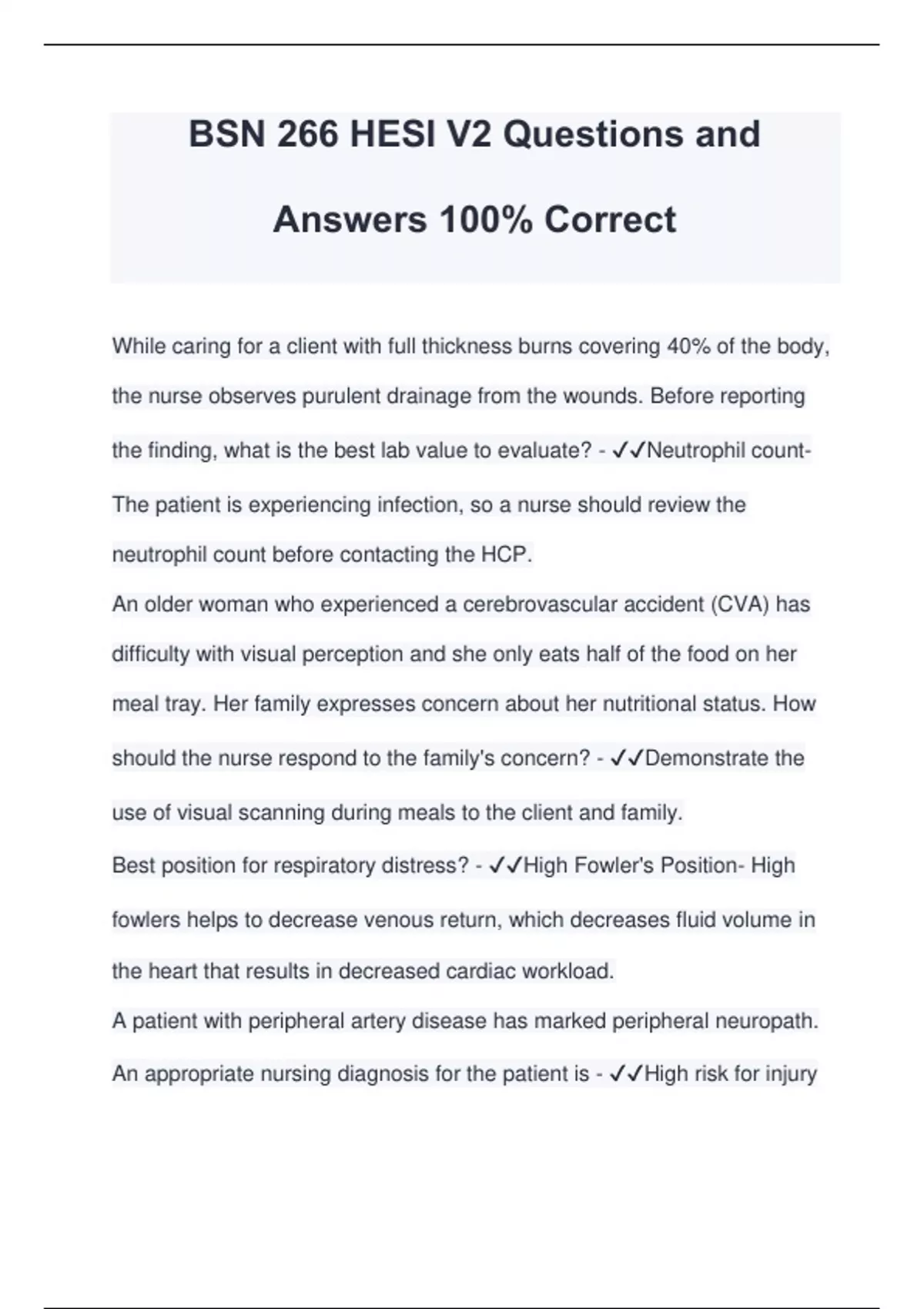 BSN 266 HESI V2 Questions and Answers 100% Correct

While caring for a client with full thickness burns covering 40% of the body, the nurse observes purulent drainage from the wounds. Before reporting the finding, what is the best lab value to evaluate? - ✓✓Neutrophil count- The patient is experiencing infection, so a nurse should review the neutrophil count before contacting the HCP.

An older woman who experienced a cerebrovascular accident (CVA) has difficulty with visual perception and she only eats half of the food on her meal tray. Her family expresses concern about her nutritional status. How should the nurse respond to the family's concern? - ✓✓Demonstrate the use of visual scanning during meals to the client and family.

Best position for respiratory distress? - ✓✓High Fowler's Position- High fowlers helps to decrease venous return, which decreases fluid volume in the heart that results in decreased cardiac workload.

A patient with peripheral artery disease has marked peripheral neuropath. An appropriate nursing diagnosis for the patient is - ✓✓High risk for injury